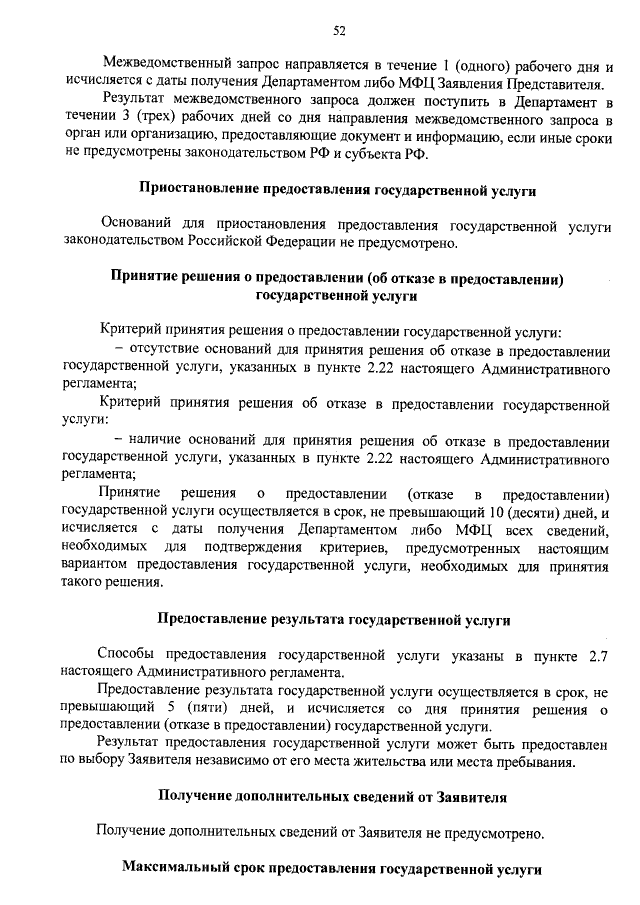 52

Межведомственный запрос направляется в течение 1 (одного) рабочего дня и исчисляется с даты получения Департаментом либо МФЦ Заявления Представителя.

Результат межведомственного запроса должен поступить в Департамент в течении 3 (трех) рабочих дней со дня направления межведомственного запроса в орган или организацию, предоставляющие документ и информацию, если иные сроки не предусмотрены законодательством РФ и субъекта РФ.

Приостановление предоставления государственной услуги

Оснований для приостановления предоставления государственной услуги законодательством Российской Федерации не предусмотрено.

Принятие решения о предоставлении (об отказе в предоставлении) государственной услуги

Критерий принятия решения о предоставлении государственной услуги:

– отсутствие оснований для принятия решения об отказе в предоставлении государственной услуги, указанных в пункте 2.22 настоящего Административного регламента;

Критерий принятия решения об отказе в предоставлении государственной услуги:

– наличие оснований для принятия решения об отказе в предоставлении государственной услуги, указанных в пункте 2.22 настоящего Административного регламента;

Принятие решения о предоставлении (отказе в предоставлении) государственной услуги осуществляется в срок, не превышающий 10 (десяти) дней, и исчисляется с даты получения Департаментом либо МФЦ всех сведений, необходимых для подтверждения критериев, предусмотренных настоящим вариантом предоставления государственной услуги, необходимых для принятия такого решения.

Предоставление результата государственной услуги

Способы предоставления государственной услуги указаны в пункте 2.7 настоящего Административного регламента.

Предоставление результата государственной услуги осуществляется в срок, не превышающий 5 (пяти) дней, и исчисляется со дня принятия решения о предоставлении (отказе в предоставлении) государственной услуги.

Результат предоставления государственной услуги может быть предоставлен по выбору Заявителя независимо от его места жительства или места пребывания.

Получение дополнительных сведений от Заявителя

Получение дополнительных сведений от Заявителя не предусмотрено.

Максимальный срок предоставления государственной услуги